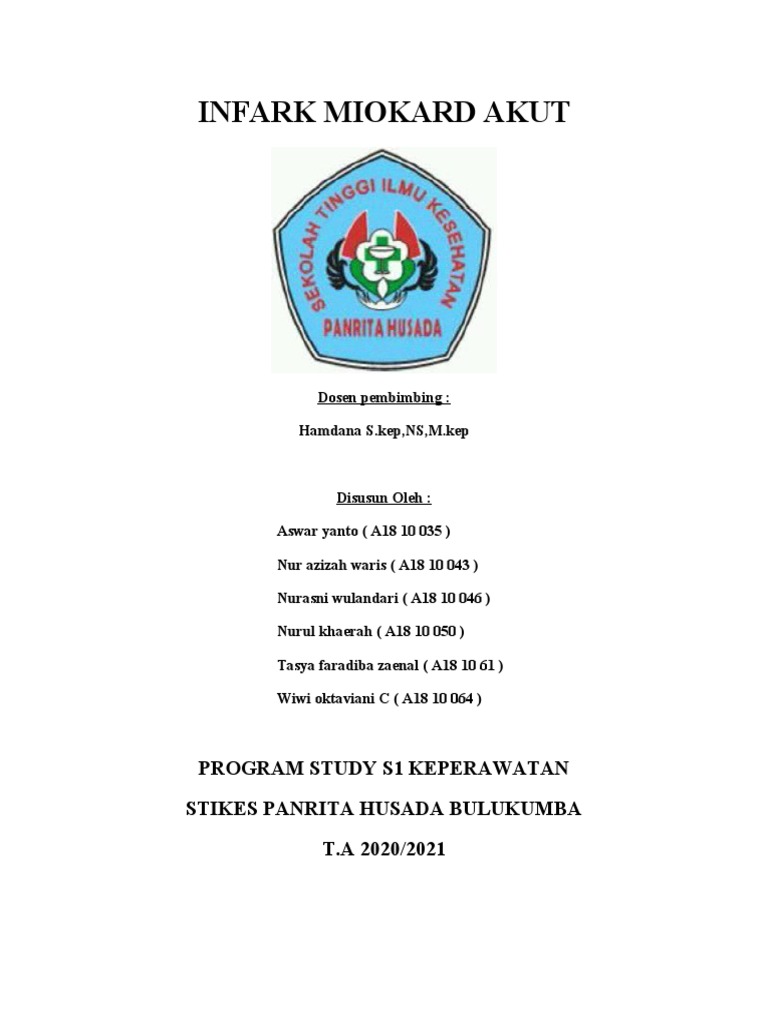 INFARK MIOKARD AKUT

SEKOLAH TINGGI ILMU KESEHATAN

PANRITA HUSADA

Dosen pembimbing :

Hamdana S.kep,NS,M.kep

Disusun Oleh :

Aswar yanto ( A18 10 035 )

Nur azizah waris ( A18 10 043 )

Nurasni wulandari ( A18 10 046 )

Nurul khaerah ( A18 10 050 )

Tasya faradiba zaenal ( A18 10 61 )

Wiwi oktaviani C ( A18 10 064 )

PROGRAM STUDY S1 KEPERAWATAN

STIKES PANRITA HUSADA BULUKUMBA

T.A 2020/2021